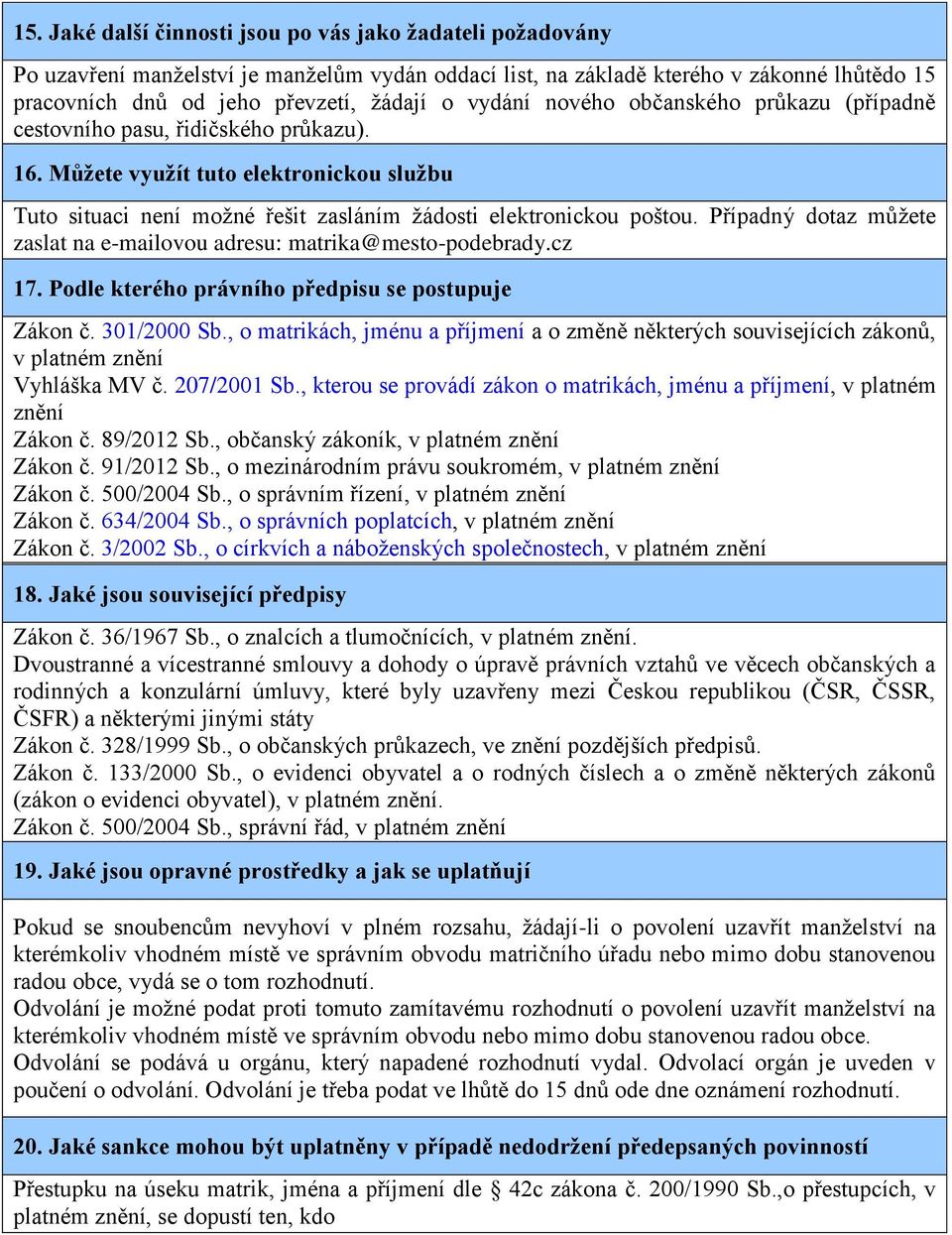 15. Jaké další činnosti jsou po vás jako žadateli požadovány

Po uzavření manželství je manželům vydán oddací list, na základě kterého v zákonné lhůtědo 15 pracovních dnů od jeho převzetí, žádají o vydání nového občanského průkazu (případně cestovního pasu, řidičského průkazu).

16. Můžete využít tuto elektronickou službu

Tuto situaci není možné řešit zasláním žádosti elektronickou poštou. Případný dotaz můžete zaslat na e-mailovou adresu: matrika@mesto-podebrady.cz

17. Podle kterého právního předpisu se postupuje

Zákon č. 301/2000 Sb., o matrikách, jménu a příjmení a o změně některých souvisejících zákonů, v platném znění
Vyhláška MV č. 207/2001 Sb., kterou se provádí zákon o matrikách, jménu a příjmení, v platném znění
Zákon č. 89/2012 Sb., občanský zákoník, v platném znění
Zákon č. 91/2012 Sb., o mezinárodním právu soukromém, v platném znění
Zákon č. 500/2004 Sb., o správním řízení, v platném znění
Zákon č. 634/2004 Sb., o správních poplatcích, v platném znění
Zákon č. 3/2002 Sb., o církvích a náboženských společnostech, v platném znění

18. Jaké jsou související předpisy

Zákon č. 36/1967 Sb., o znalcích a tlumočnících, v platném znění.
Dvoustranné a vícestranné smlouvy a dohody o úpravě právních vztahů ve věcech občanských a rodinných a konzulární úmluvy, které byly uzavřeny mezi Českou republikou (ČSR, ČSSR, ČSFR) a některými jinými státy
Zákon č. 328/1999 Sb., o občanských průkazech, ve znění pozdějších předpisů.
Zákon č. 133/2000 Sb., o evidenci obyvatel a o rodných číslech a o změně některých zákonů (zákon o evidenci obyvatel), v platném znění.
Zákon č. 500/2004 Sb., správní řád, v platném znění

19. Jaké jsou opravné prostředky a jak se uplatňují

Pokud se snoubencům nevyhoví v plném rozsahu, žádají-li o povolení uzavřít manželství na kterémkoliv vhodném místě ve správním obvodu matričního úřadu nebo mimo dobu stanovenou radou obce, vydá se o tom rozhodnutí.
Odvolání je možné podat proti tomuto zamítavému rozhodnutí o povolení uzavřít manželství na kterémkoliv vhodném místě ve správním obvodu nebo mimo dobu stanovenou radou obce.
Odvolání se podává u orgánu, který napadené rozhodnutí vydal. Odvolací orgán je uveden v poučení o odvolání. Odvolání je třeba podat ve lhůtě do 15 dnů ode dne oznámení rozhodnutí.

20. Jaké sankce mohou být uplatněny v případě nedodržení předepsaných povinností

Přestupku na úseku matrik, jména a příjmení dle § 42c zákona č. 200/1990 Sb.,o přestupcích, v platném znění, se dopustí ten, kdo